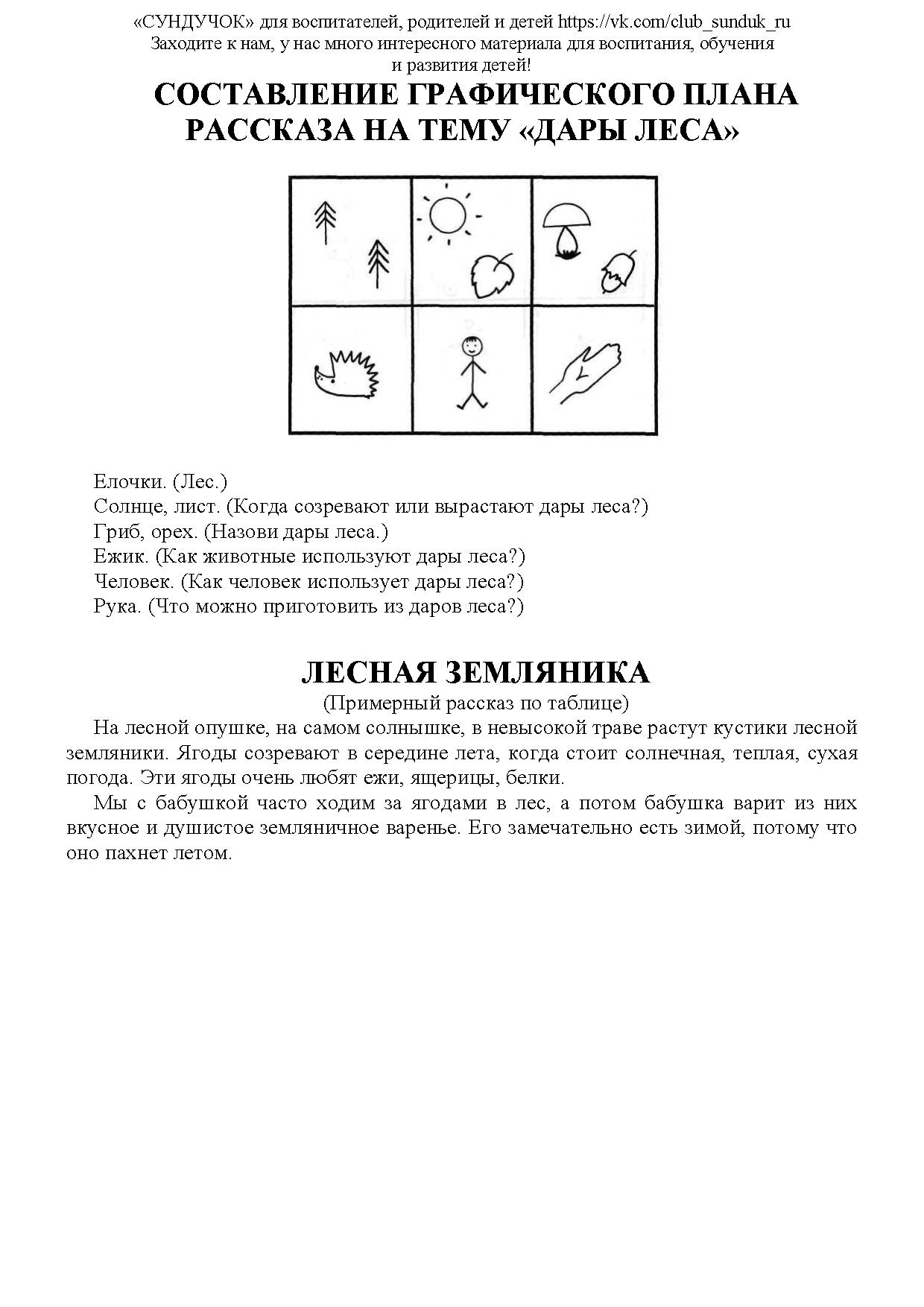 «СУНДУЧОК» для воспитателей, родителей и детей https://vk.com/club_sunduk_ru
Заходите к нам, у нас много интересного материала для воспитания, обучения и развития детей!

СОСТАВЛЕНИЕ ГРАФИЧЕСКОГО ПЛАНА РАССКАЗА НА ТЕМУ «ДАРЫ ЛЕСА»

Елочки. (Лес.)
Солнце, лист. (Когда созревают или вырастают дары леса?)
Гриб, орех. (Назови дары леса.)
Ежик. (Как животные используют дары леса?)
Человек. (Как человек использует дары леса?)
Рука. (Что можно приготовить из даров леса?)

ЛЕСНАЯ ЗЕМЛЯНИКА

(Примерный рассказ по таблице)

На лесной опушке, на самом солнышке, в невысокой траве растут кустики лесной земляники. Ягоды созревают в середине лета, когда стоит солнечная, теплая, сухая погода. Эти ягоды очень любят ежи, ящерицы, белки.

Мы с бабушкой часто ходим за ягодами в лес, а потом бабушка варит из них вкусное и душистое земляничное варенье. Его замечательно есть зимой, потому что оно пахнет летом.